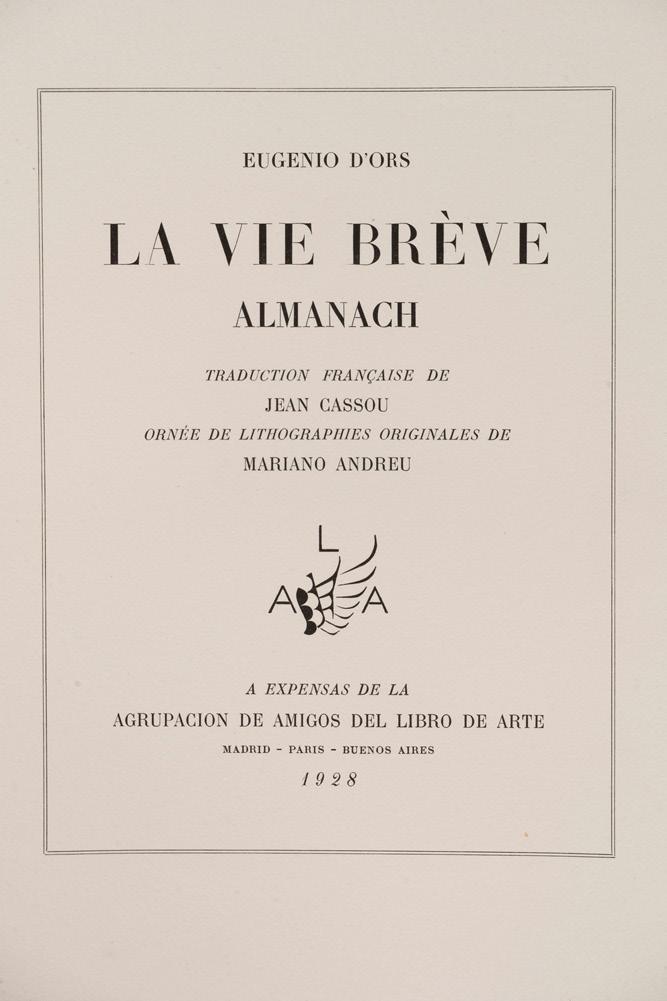 EUGENIO D'ORS

LA VIE BRÈVE

ALMANACH

TRADUCTION FRANÇAISE DE

JEAN CASSOU

ORNÉE DE LITHOGRAPHIES ORIGINALES DE

MARIANO ANDREU

L
A A

A EXPENSAS DE LA

AGRUPACION DE AMIGOS DEL LIBRO DE ARTE

MADRID - PARIS - BUENOS AIRES

1928